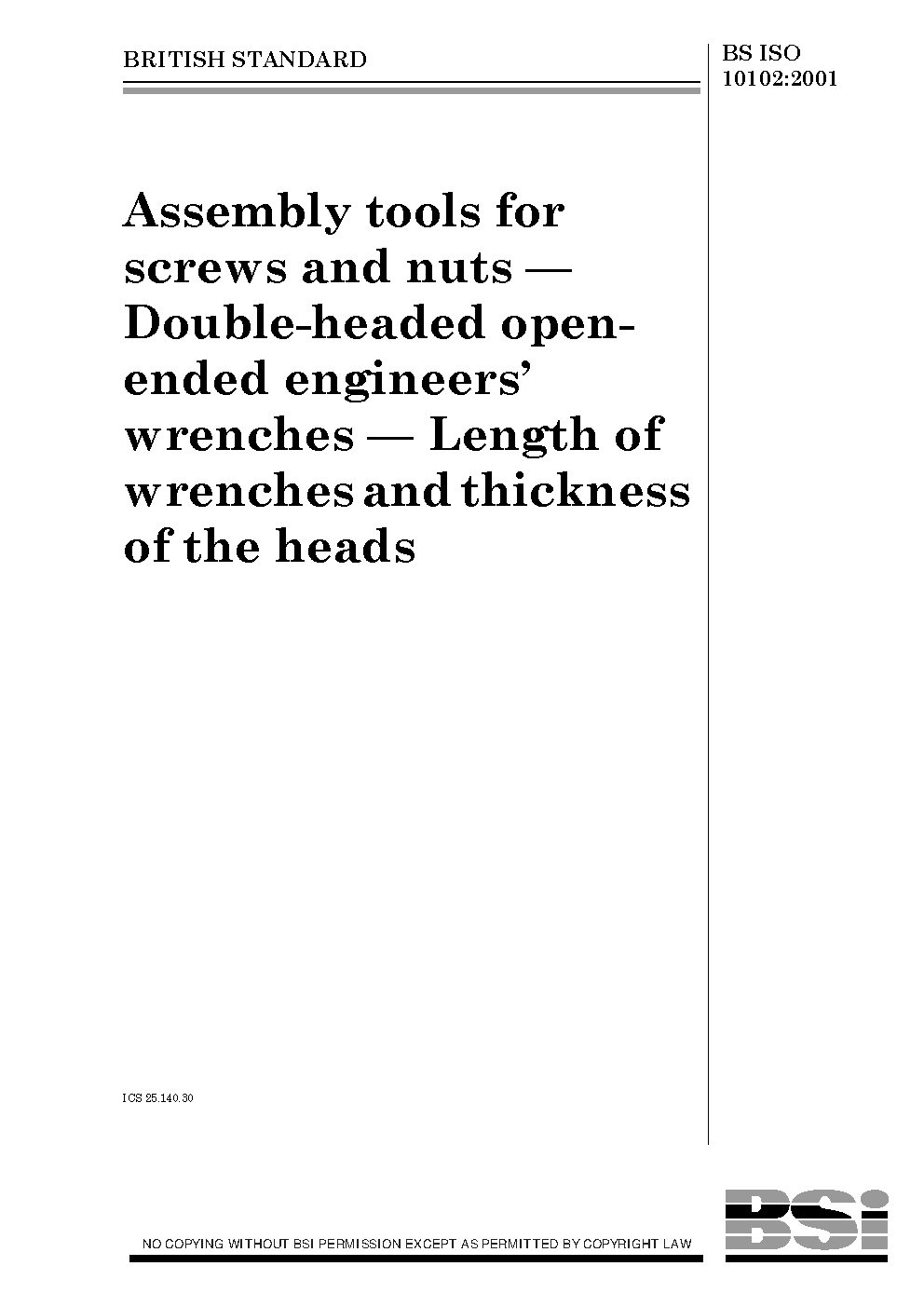 BRITISH STANDARD

BS ISO 10102:2001

Assembly tools for screws and nuts — Double-headed open-ended engineers' wrenches — Length of wrenches and thickness of the heads

ICS 25.140.30

NO COPYING WITHOUT BSI PERMISSION EXCEPT AS PERMITTED BY COPYRIGHT LAW

BSi